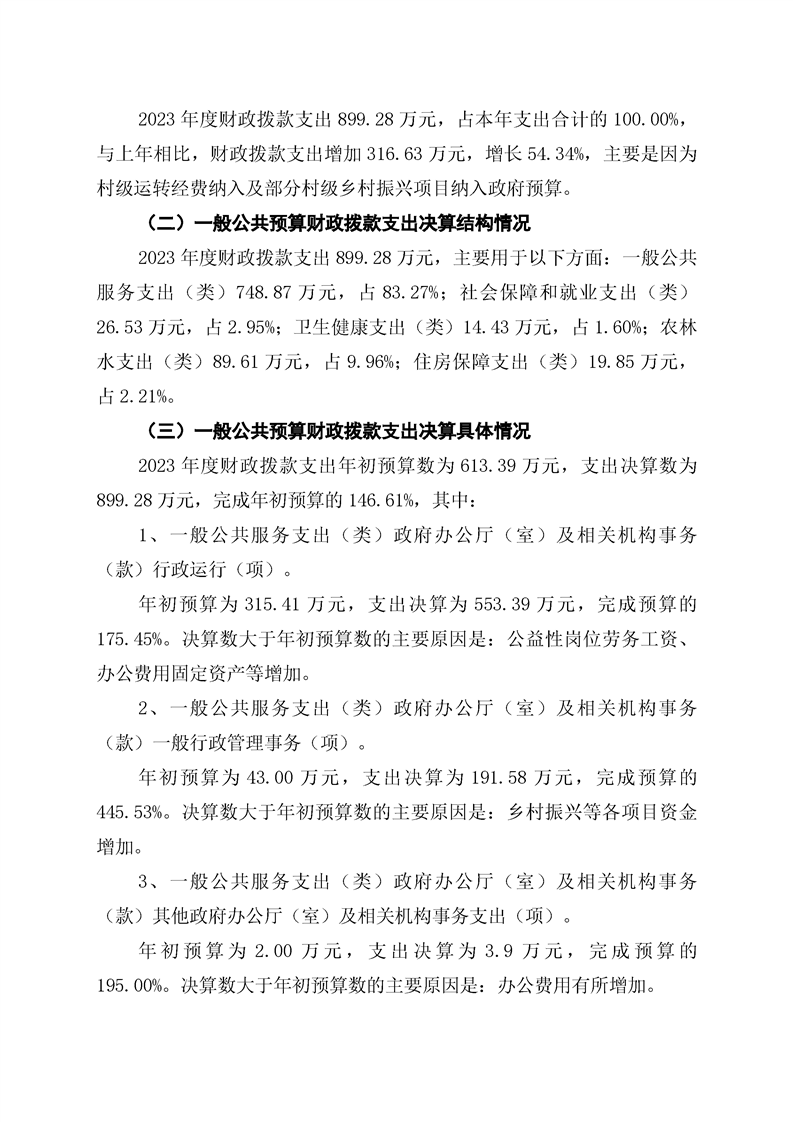 2023 年度财政拨款支出 899.28 万元，占本年支出合计的 100.00%，与上年相比，财政拨款支出增加 316.63 万元，增长 54.34%，主要是因为村级运转经费纳入及部分村级乡村振兴项目纳入政府预算。

（二）一般公共预算财政拨款支出决算结构情况

2023 年度财政拨款支出 899.28 万元，主要用于以下方面：一般公共服务支出（类）748.87 万元，占 83.27%；社会保障和就业支出（类）26.53 万元，占 2.95%；卫生健康支出（类）14.43 万元，占 1.60%；农林水支出（类）89.61 万元，占 9.96%；住房保障支出（类）19.85 万元，占 2.21%。

（三）一般公共预算财政拨款支出决算具体情况

2023 年度财政拨款支出年初预算数为 613.39 万元，支出决算数为 899.28 万元，完成年初预算的 146.61%，其中：

1、一般公共服务支出（类）政府办公厅（室）及相关机构事务（款）行政运行（项）。

年初预算为 315.41 万元，支出决算为 553.39 万元，完成预算的 175.45%。决算数大于年初预算数的主要原因是：公益性岗位劳务工资、办公费用固定资产等增加。

2、一般公共服务支出（类）政府办公厅（室）及相关机构事务（款）一般行政管理事务（项）。

年初预算为 43.00 万元，支出决算为 191.58 万元，完成预算的 445.53%。决算数大于年初预算数的主要原因是：乡村振兴等各项目资金增加。

3、一般公共服务支出（类）政府办公厅（室）及相关机构事务（款）其他政府办公厅（室）及相关机构事务支出（项）。

年初预算为 2.00 万元，支出决算为 3.9 万元，完成预算的 195.00%。决算数大于年初预算数的主要原因是：办公费用有所增加。